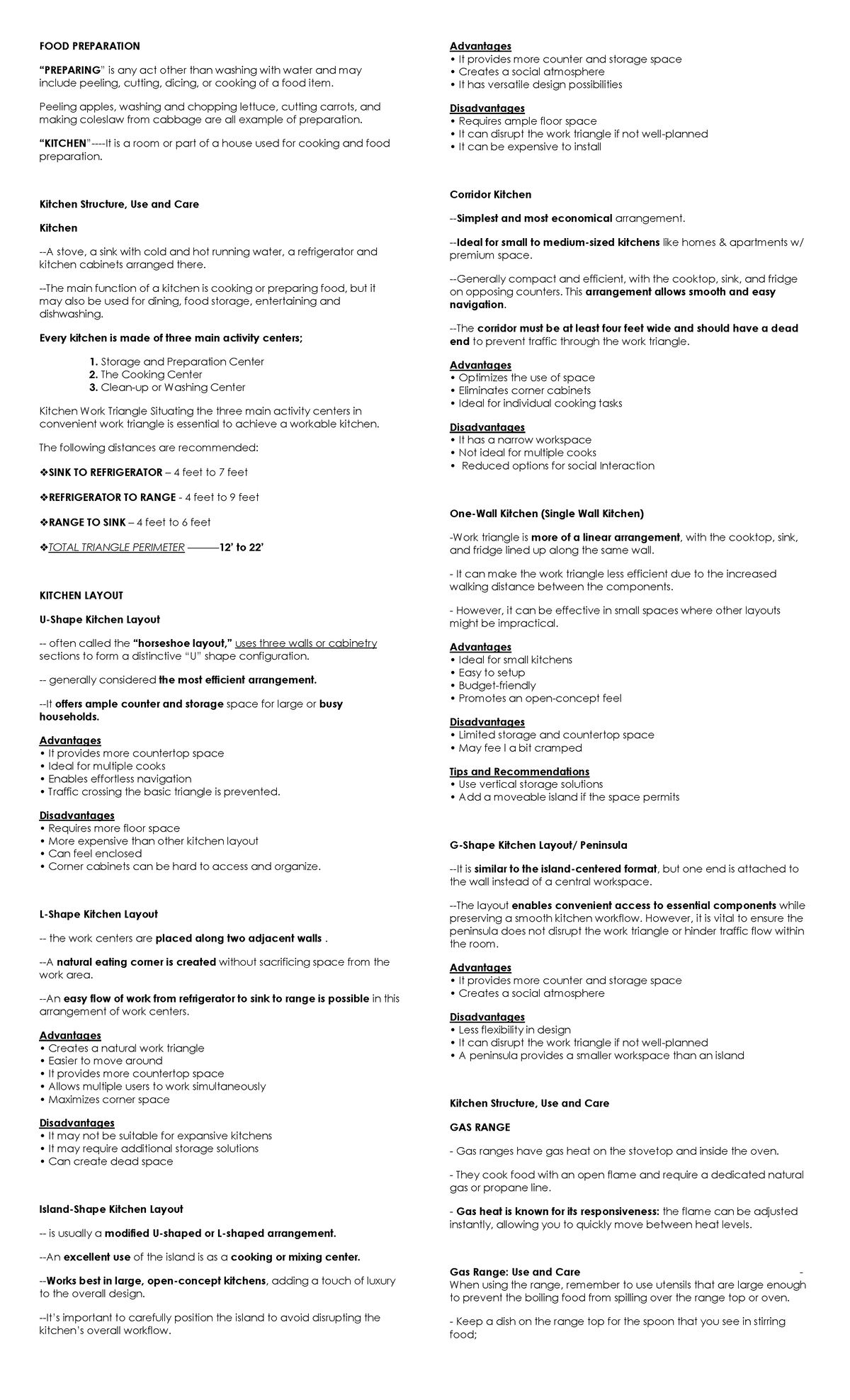 FOOD PREPARATION

"PREPARING" is any act other than washing with water and may include peeling, cutting, dicing, or cooking of a food item.

Peeling apples, washing and chopping lettuce, cutting carrots, and making coleslaw from cabbage are all example of preparation.

"KITCHEN"----It is a room or part of a house used for cooking and food preparation.

Kitchen Structure, Use and Care

Kitchen

--A stove, a sink with cold and hot running water, a refrigerator and kitchen cabinets arranged there.

--The main function of a kitchen is cooking or preparing food, but it may also be used for dining, food storage, entertaining and dishwashing.

Every kitchen is made of three main activity centers;

1. Storage and Preparation Center
2. The Cooking Center
3. Clean-up or Washing Center

Kitchen Work Triangle Situating the three main activity centers in convenient work triangle is essential to achieve a workable kitchen.

The following distances are recommended:

❖SINK TO REFRIGERATOR – 4 feet to 7 feet

❖REFRIGERATOR TO RANGE - 4 feet to 9 feet

❖RANGE TO SINK – 4 feet to 6 feet

❖TOTAL TRIANGLE PERIMETER ———12' to 22'

KITCHEN LAYOUT

U-Shape Kitchen Layout

-- often called the "horseshoe layout," uses three walls or cabinetry sections to form a distinctive "U" shape configuration.

-- generally considered the most efficient arrangement.

--It offers ample counter and storage space for large or busy households.

Advantages
• It provides more countertop space
• Ideal for multiple cooks
• Enables effortless navigation
• Traffic crossing the basic triangle is prevented.

Disadvantages
• Requires more floor space
• More expensive than other kitchen layout
• Can feel enclosed
• Corner cabinets can be hard to access and organize.

L-Shape Kitchen Layout

-- the work centers are placed along two adjacent walls .

--A natural eating corner is created without sacrificing space from the work area.

--An easy flow of work from refrigerator to sink to range is possible in this arrangement of work centers.

Advantages
• Creates a natural work triangle
• Easier to move around
• It provides more countertop space
• Allows multiple users to work simultaneously
• Maximizes corner space

Disadvantages
• It may not be suitable for expansive kitchens
• It may require additional storage solutions
• Can create dead space

Island-Shape Kitchen Layout

-- is usually a modified U-shaped or L-shaped arrangement.

--An excellent use of the island is as a cooking or mixing center.

--Works best in large, open-concept kitchens, adding a touch of luxury to the overall design.

--It's important to carefully position the island to avoid disrupting the kitchen's overall workflow.

Advantages
• It provides more counter and storage space
• Creates a social atmosphere
• It has versatile design possibilities

Disadvantages
• Requires ample floor space
• It can disrupt the work triangle if not well-planned
• It can be expensive to install

Corridor Kitchen

--Simplest and most economical arrangement.

--Ideal for small to medium-sized kitchens like homes & apartments w/ premium space.

--Generally compact and efficient, with the cooktop, sink, and fridge on opposing counters. This arrangement allows smooth and easy navigation.

--The corridor must be at least four feet wide and should have a dead end to prevent traffic through the work triangle.

Advantages
• Optimizes the use of space
• Eliminates corner cabinets
• Ideal for individual cooking tasks

Disadvantages
• It has a narrow workspace
• Not ideal for multiple cooks
• Reduced options for social Interaction

One-Wall Kitchen (Single Wall Kitchen)

-Work triangle is more of a linear arrangement, with the cooktop, sink, and fridge lined up along the same wall.

- It can make the work triangle less efficient due to the increased walking distance between the components.

- However, it can be effective in small spaces where other layouts might be impractical.

Advantages
• Ideal for small kitchens
• Easy to setup
• Budget-friendly
• Promotes an open-concept feel

Disadvantages
• Limited storage and countertop space
• May fee l a bit cramped

Tips and Recommendations
• Use vertical storage solutions
• Add a moveable island if the space permits

G-Shape Kitchen Layout/ Peninsula

--It is similar to the island-centered format, but one end is attached to the wall instead of a central workspace.

--The layout enables convenient access to essential components while preserving a smooth kitchen workflow. However, it is vital to ensure the peninsula does not disrupt the work triangle or hinder traffic flow within the room.

Advantages
• It provides more counter and storage space
• Creates a social atmosphere

Disadvantages
• Less flexibility in design
• It can disrupt the work triangle if not well-planned
• A peninsula provides a smaller workspace than an island

Kitchen Structure, Use and Care

GAS RANGE

- Gas ranges have gas heat on the stovetop and inside the oven.

- They cook food with an open flame and require a dedicated natural gas or propane line.

- Gas heat is known for its responsiveness: the flame can be adjusted instantly, allowing you to quickly move between heat levels.

Gas Range: Use and Care -
When using the range, remember to use utensils that are large enough to prevent the boiling food from spilling over the range top or oven.

- Keep a dish on the range top for the spoon that you see in stirring food;